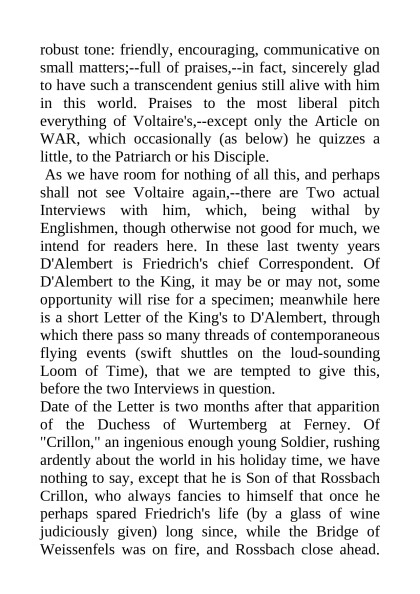 robust tone: friendly, encouraging, communicative on small matters;--full of praises,--in fact, sincerely glad to have such a transcendent genius still alive with him in this world. Praises to the most liberal pitch everything of Voltaire's,--except only the Article on WAR, which occasionally (as below) he quizzes a little, to the Patriarch or his Disciple.

As we have room for nothing of all this, and perhaps shall not see Voltaire again,--there are Two actual Interviews with him, which, being withal by Englishmen, though otherwise not good for much, we intend for readers here. In these last twenty years D'Alembert is Friedrich's chief Correspondent. Of D'Alembert to the King, it may be or may not, some opportunity will rise for a specimen; meanwhile here is a short Letter of the King's to D'Alembert, through which there pass so many threads of contemporaneous flying events (swift shuttles on the loud-sounding Loom of Time), that we are tempted to give this, before the two Interviews in question.

Date of the Letter is two months after that apparition of the Duchess of Wurtemberg at Ferney. Of "Crillon," an ingenious enough young Soldier, rushing ardently about the world in his holiday time, we have nothing to say, except that he is Son of that Rossbach Crillon, who always fancies to himself that once he perhaps spared Friedrich's life (by a glass of wine judiciously given) long since, while the Bridge of Weissenfels was on fire, and Rossbach close ahead.